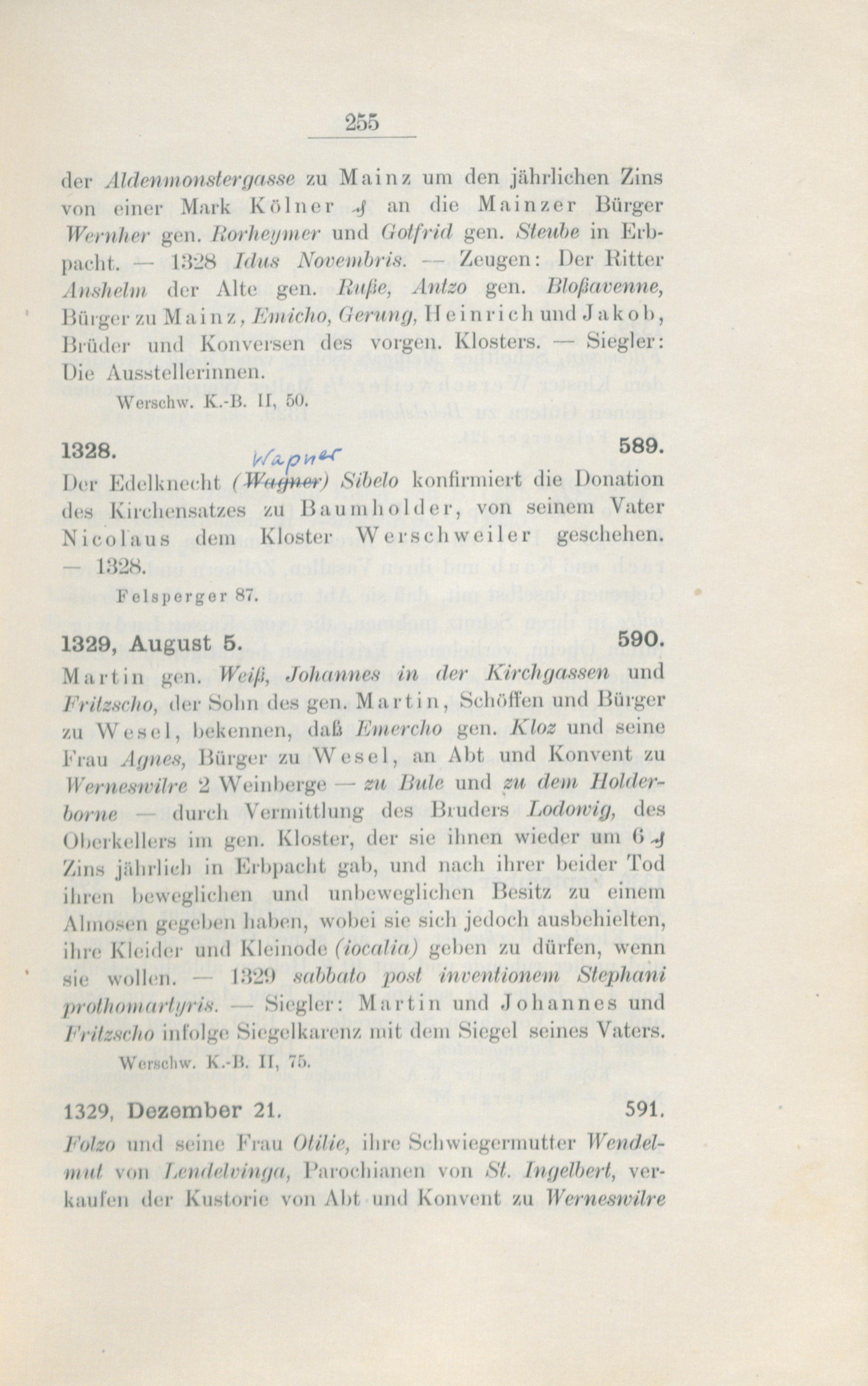 255

der Aldenmonstergasse zu Mainz um den jährlichen Zins von einer Mark Kölner ₰ an die Mainzer Bürger Wernher gen. Rorheymer und Gotfrid gen. Steube in Erbpacht. — 1328 Idus Novembris. — Zeugen: Der Ritter Anshelm der Alte gen. Ruße, Antzo gen. Bloßavenne, Bürger zu Mainz, Emicho, Gerung, Heinrich und Jakob, Brüder und Konversen des vorgen. Klosters. — Siegler: Die Ausstellerinnen.

Werschw. K.-B. II, 50.

1328. 589.

Der Edelknecht (Wagner) Wapner Sibelo konfirmiert die Donation des Kirchensatzes zu Baumholder, von seinem Vater Nicolaus dem Kloster Werschweiler geschehen. — 1328.

Felsperger 87.

1329, August 5. 590.

Martin gen. Weiß, Johannes in der Kirchgassen und Fritzscho, der Sohn des gen. Martin, Schöffen und Bürger zu Wesel, bekennen, daß Emercho gen. Kloz und seine Frau Agnes, Bürger zu Wesel, an Abt und Konvent zu Werneswilre 2 Weinberge — zu Bule und zu dem Holderborne — durch Vermittlung des Bruders Lodowig, des Oberkellers im gen. Kloster, der sie ihnen wieder um 6 ₰ Zins jährlich in Erbpacht gab, und nach ihrer beider Tod ihren beweglichen und unbeweglichen Besitz zu einem Almosen gegeben haben, wobei sie sich jedoch ausbehielten, ihre Kleider und Kleinode (iocalia) geben zu dürfen, wenn sie wollen. — 1329 sabbato post inventionem Stephani prothomartyris. — Siegler: Martin und Johannes und Fritzscho infolge Siegelkarenz mit dem Siegel seines Vaters.

Werschw. K.-B. II, 75.

1329, Dezember 21. 591.

Folzo und seine Frau Otilie, ihre Schwiegermutter Wendelmut von Lendelvinga, Parochianen von St. Ingelbert, verkaufen der Kustorie von Abt und Konvent zu Werneswilre